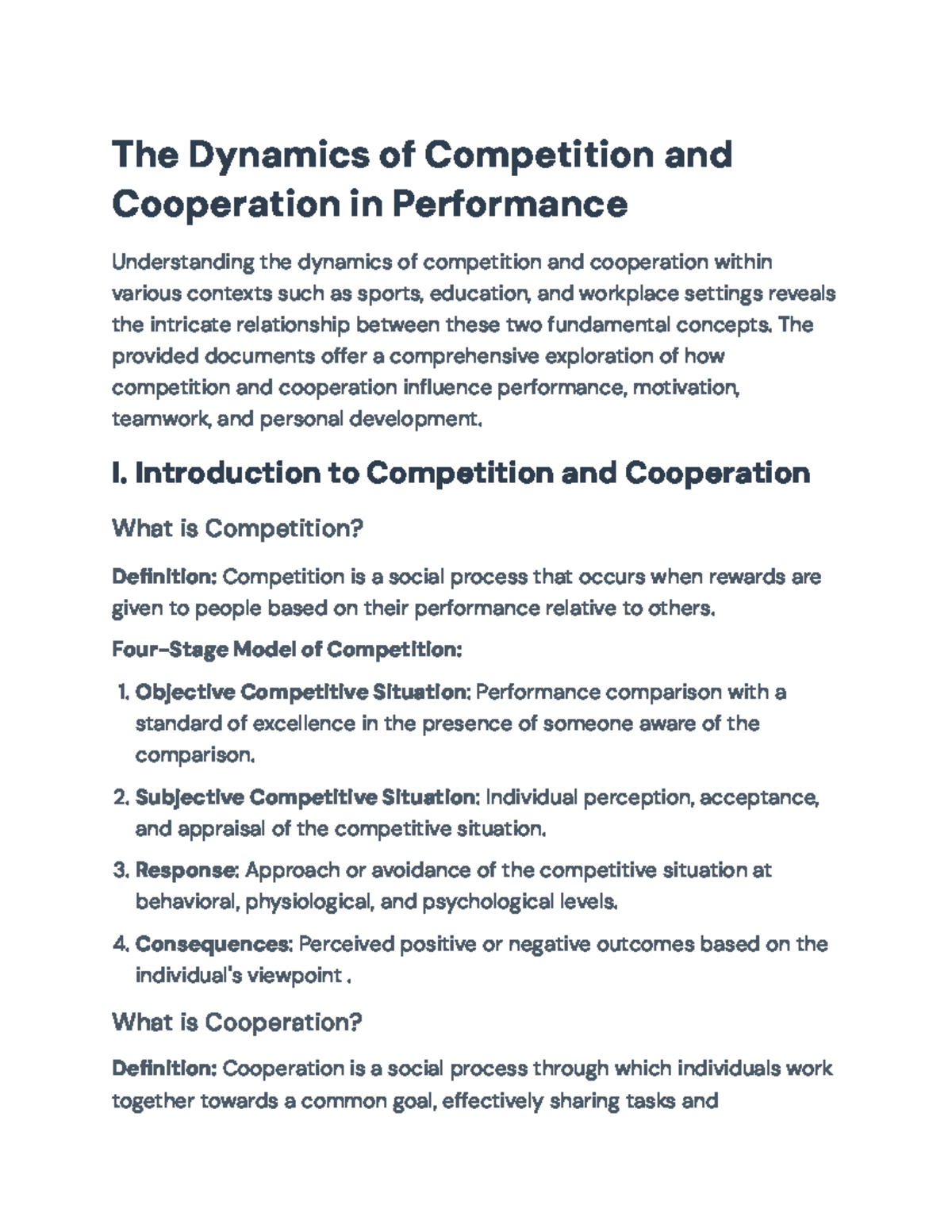 The Dynamics of Competition and Cooperation in Performance

Understanding the dynamics of competition and cooperation within various contexts such as sports, education, and workplace settings reveals the intricate relationship between these two fundamental concepts. The provided documents offer a comprehensive exploration of how competition and cooperation influence performance, motivation, teamwork, and personal development.

I. Introduction to Competition and Cooperation

What is Competition?

Definition: Competition is a social process that occurs when rewards are given to people based on their performance relative to others.

Four-Stage Model of Competition:

1. Objective Competitive Situation: Performance comparison with a standard of excellence in the presence of someone aware of the comparison.
2. Subjective Competitive Situation: Individual perception, acceptance, and appraisal of the competitive situation.
3. Response: Approach or avoidance of the competitive situation at behavioral, physiological, and psychological levels.
4. Consequences: Perceived positive or negative outcomes based on the individual's viewpoint .

What is Cooperation?

Definition: Cooperation is a social process through which individuals work together towards a common goal, effectively sharing tasks and